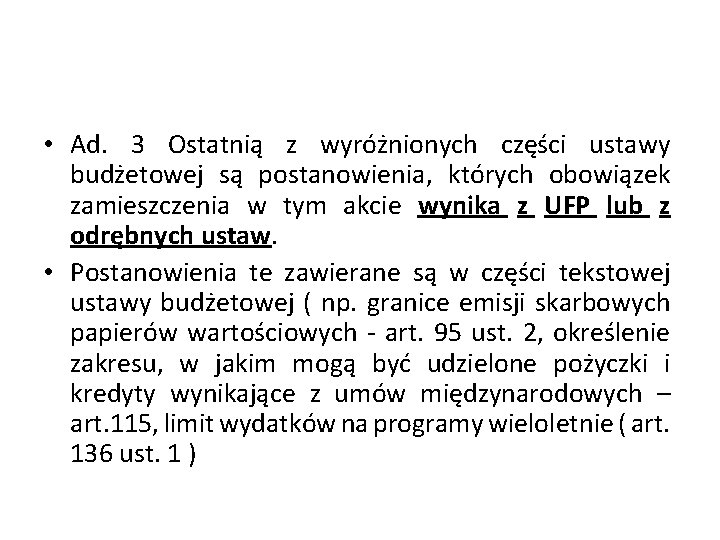 • Ad. 3 Ostatnią z wyróżnionych części ustawy budżetowej są postanowienia, których obowiązek zamieszczenia w tym akcie wynika z UFP lub z odrębnych ustaw.

• Postanowienia te zawierane są w części tekstowej ustawy budżetowej ( np. granice emisji skarbowych papierów wartościowych - art. 95 ust. 2, określenie zakresu, w jakim mogą być udzielone pożyczki i kredyty wynikające z umów międzynarodowych – art.115, limit wydatków na programy wieloletnie ( art. 136 ust. 1 )